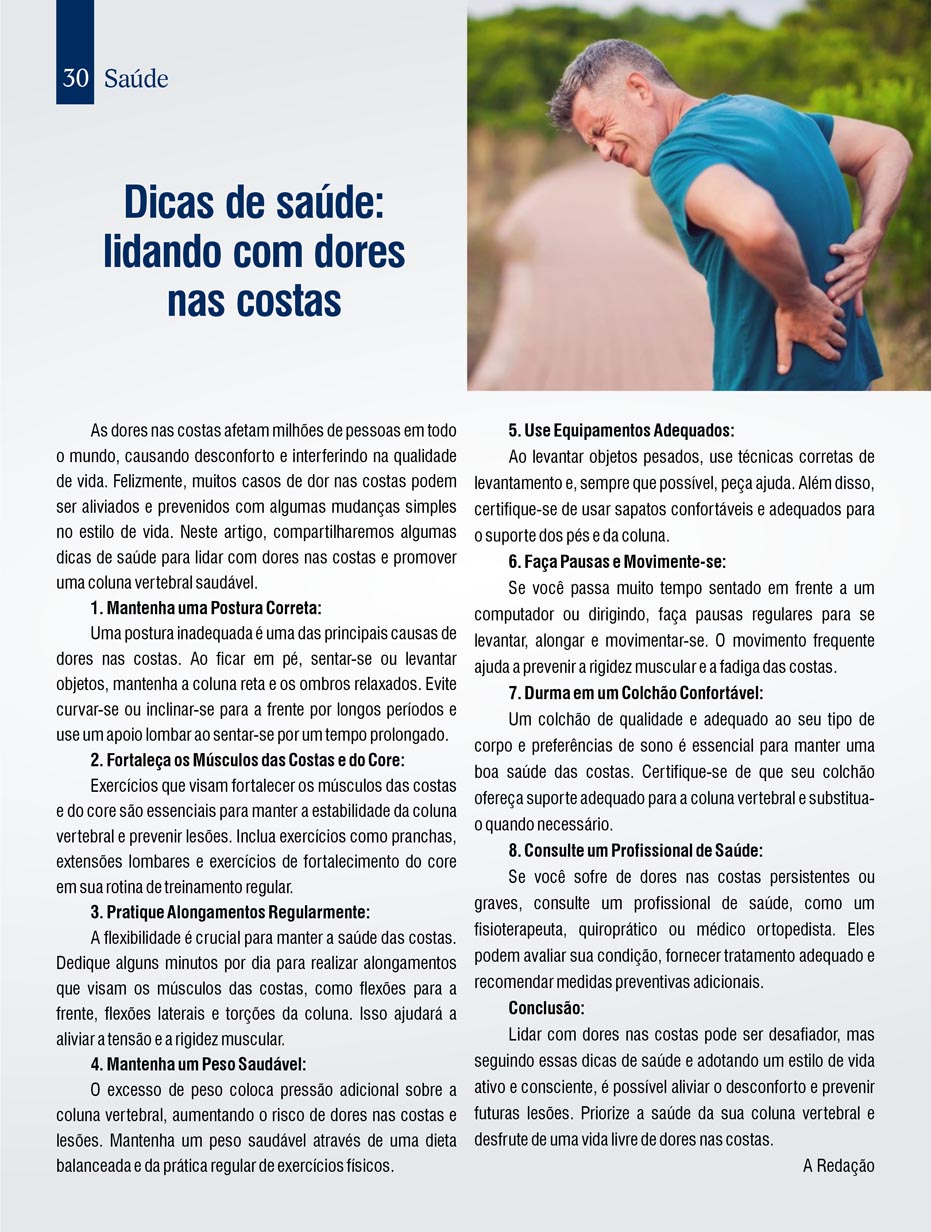 30 Saúde

Dicas de saúde: lidando com dores nas costas

As dores nas costas afetam milhões de pessoas em todo o mundo, causando desconforto e interferindo na qualidade de vida. Felizmente, muitos casos de dor nas costas podem ser aliviados e prevenidos com algumas mudanças simples no estilo de vida. Neste artigo, compartilharemos algumas dicas de saúde para lidar com dores nas costas e promover uma coluna vertebral saudável.

1. Mantenha uma Postura Correta:

Uma postura inadequada é uma das principais causas de dores nas costas. Ao ficar em pé, sentar-se ou levantar objetos, mantenha a coluna reta e os ombros relaxados. Evite curvar-se ou inclinar-se para a frente por longos períodos e use um apoio lombar ao sentar-se por um tempo prolongado.

2. Fortaleça os Músculos das Costas e do Core:

Exercícios que visam fortalecer os músculos das costas e do core são essenciais para manter a estabilidade da coluna vertebral e prevenir lesões. Inclua exercícios como pranchas, extensões lombares e exercícios de fortalecimento do core em sua rotina de treinamento regular.

3. Pratique Alongamentos Regularmente:

A flexibilidade é crucial para manter a saúde das costas. Dedique alguns minutos por dia para realizar alongamentos que visam os músculos das costas, como flexões para a frente, flexões laterais e torções da coluna. Isso ajudará a aliviar a tensão e a rigidez muscular.

4. Mantenha um Peso Saudável:

O excesso de peso coloca pressão adicional sobre a coluna vertebral, aumentando o risco de dores nas costas e lesões. Mantenha um peso saudável através de uma dieta balanceada e da prática regular de exercícios físicos.

5. Use Equipamentos Adequados:

Ao levantar objetos pesados, use técnicas corretas de levantamento e, sempre que possível, peça ajuda. Além disso, certifique-se de usar sapatos confortáveis e adequados para o suporte dos pés e da coluna.

6. Faça Pausas e Movimente-se:

Se você passa muito tempo sentado em frente a um computador ou dirigindo, faça pausas regulares para se levantar, alongar e movimentar-se. O movimento frequente ajuda a prevenir a rigidez muscular e a fadiga das costas.

7. Durma em um Colchão Confortável:

Um colchão de qualidade e adequado ao seu tipo de corpo e preferências de sono é essencial para manter uma boa saúde das costas. Certifique-se de que seu colchão ofereça suporte adequado para a coluna vertebral e substitua-o quando necessário.

8. Consulte um Profissional de Saúde:

Se você sofre de dores nas costas persistentes ou graves, consulte um profissional de saúde, como um fisioterapeuta, quiroprático ou médico ortopedista. Eles podem avaliar sua condição, fornecer tratamento adequado e recomendar medidas preventivas adicionais.

Conclusão:

Lidar com dores nas costas pode ser desafiador, mas seguindo essas dicas de saúde e adotando um estilo de vida ativo e consciente, é possível aliviar o desconforto e prevenir futuras lesões. Priorize a saúde da sua coluna vertebral e desfrute de uma vida livre de dores nas costas.

A Redação